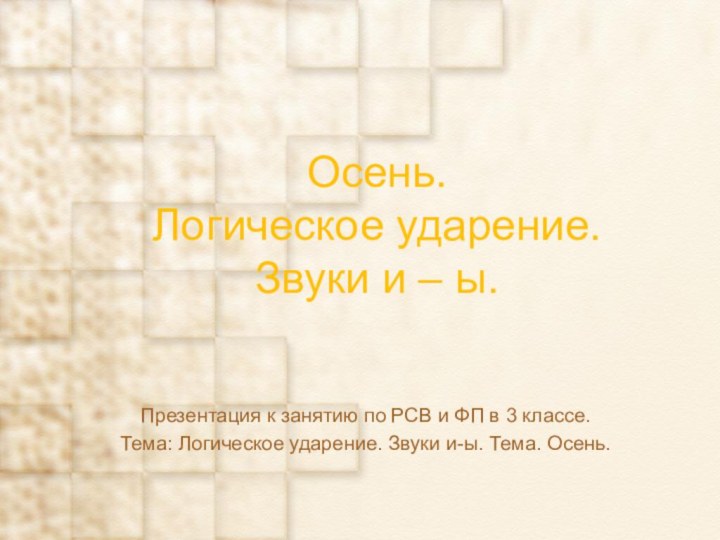 Осень.
Логическое ударение.
Звуки и – ы.

Презентация к занятию по РСВ и ФП в 3 классе.
Тема: Логическое ударение. Звуки и-ы. Тема. Осень.